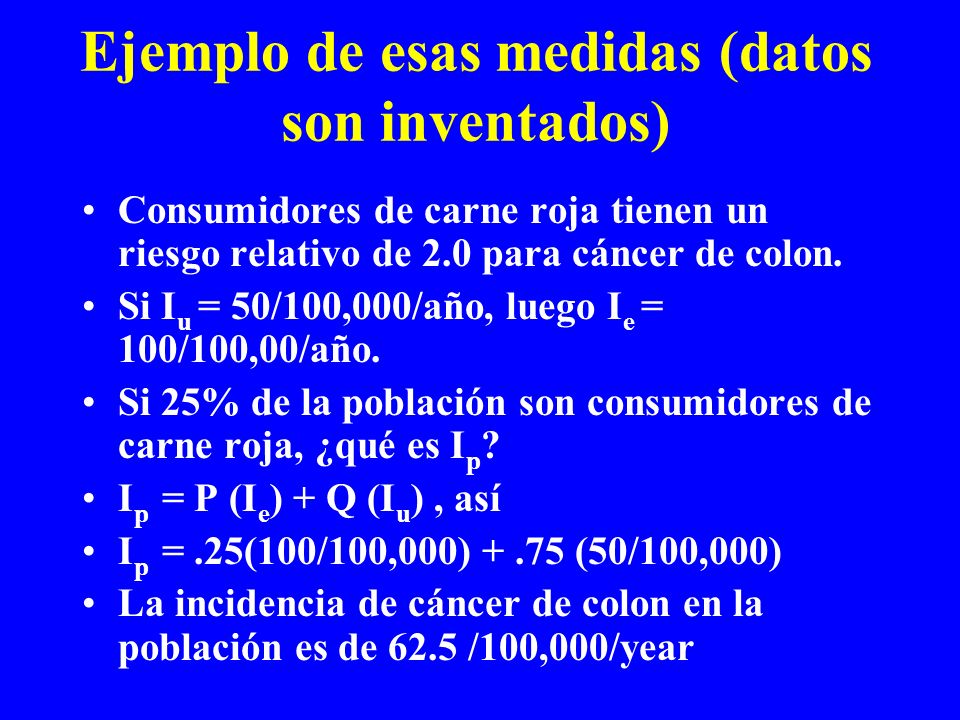 Ejemplo de esas medidas (datos son inventados)

• Consumidores de carne roja tienen un riesgo relativo de 2.0 para cáncer de colon.
• Si $I_u$ = 50/100,000/año, luego $I_e$ = 100/100,00/año.
• Si 25% de la población son consumidores de carne roja, ¿qué es $I_p$?
• $I_p$ = P ($I_e$) + Q ($I_u$) , así
• $I_p$ = .25(100/100,000) + .75 (50/100,000)
• La incidencia de cáncer de colon en la población es de 62.5 /100,000/year